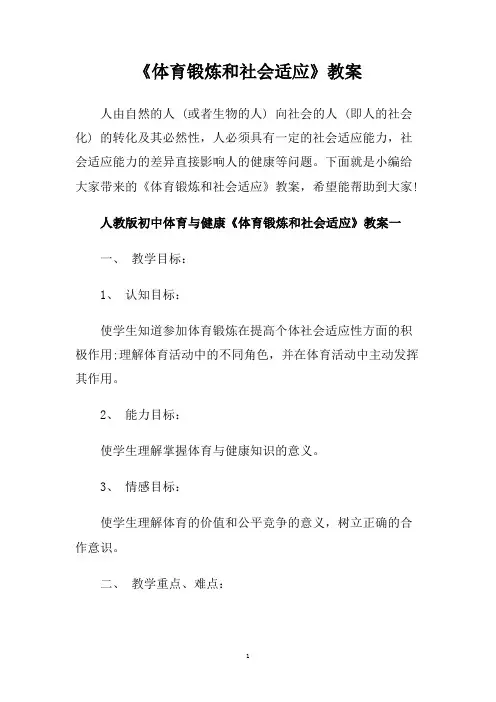 《体育锻炼和社会适应》教案

人由自然的人（或者生物的人）向社会的人（即人的社会化）的转化及其必然性，人必须具有一定的社会适应能力，社会适应能力的差异直接影响人的健康等问题。下面就是小编给大家带来的《体育锻炼和社会适应》教案，希望能帮助到大家!

人教版初中体育与健康《体育锻炼和社会适应》教案一

一、 教学目标：

1、 认知目标：

使学生知道参加体育锻炼在提高个体社会适应性方面的积极作用;理解体育活动中的不同角色，并在体育活动中主动发挥其作用。

2、 能力目标：

使学生理解掌握体育与健康知识的意义。

3、 情感目标：

使学生理解体育的价值和公平竞争的意义，树立正确的合作意识。

二、 教学重点、难点：

1